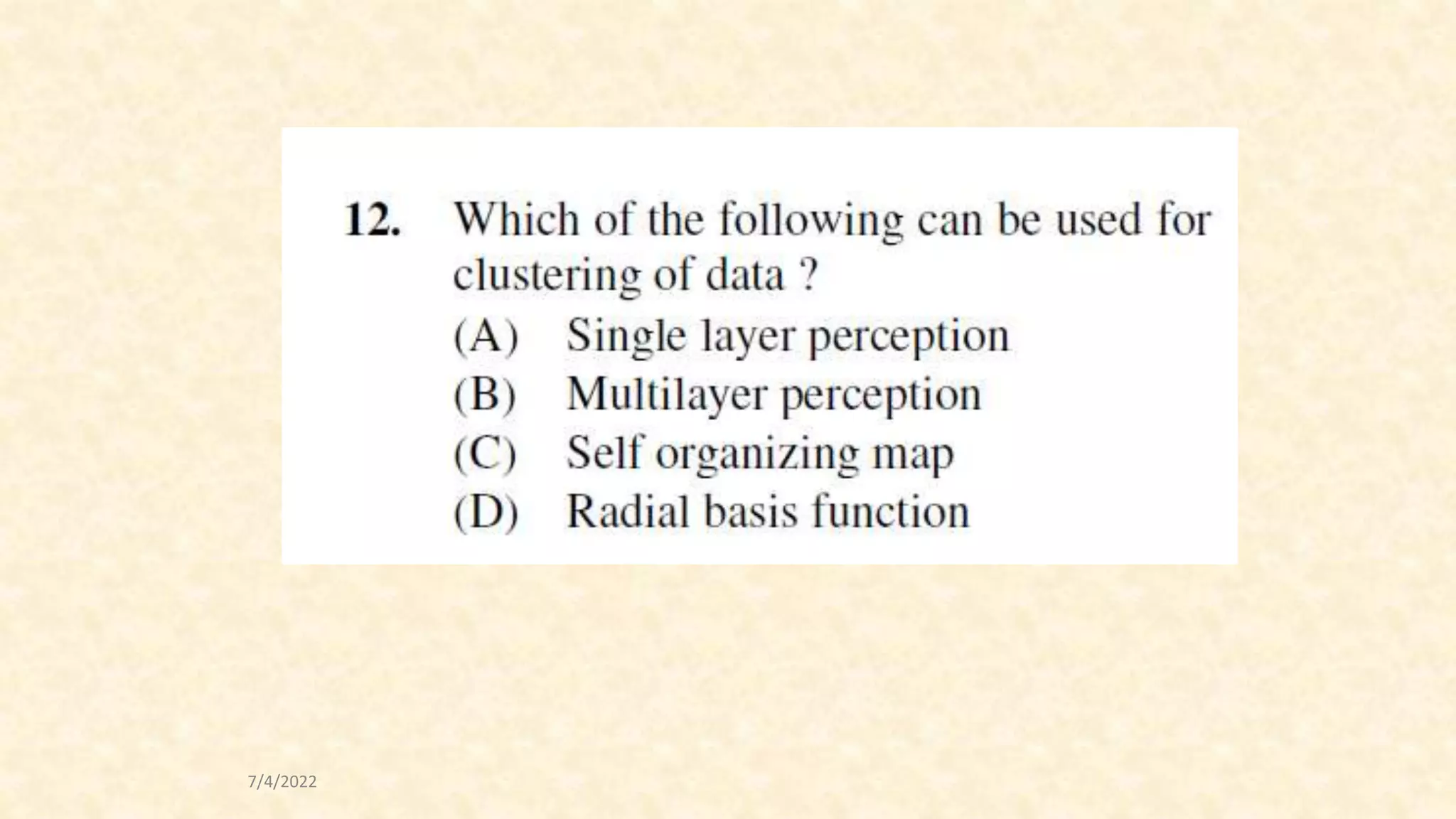 12. Which of the following can be used for clustering of data ?

(A) Single layer perception
(B) Multilayer perception
(C) Self organizing map
(D) Radial basis function

7/4/2022